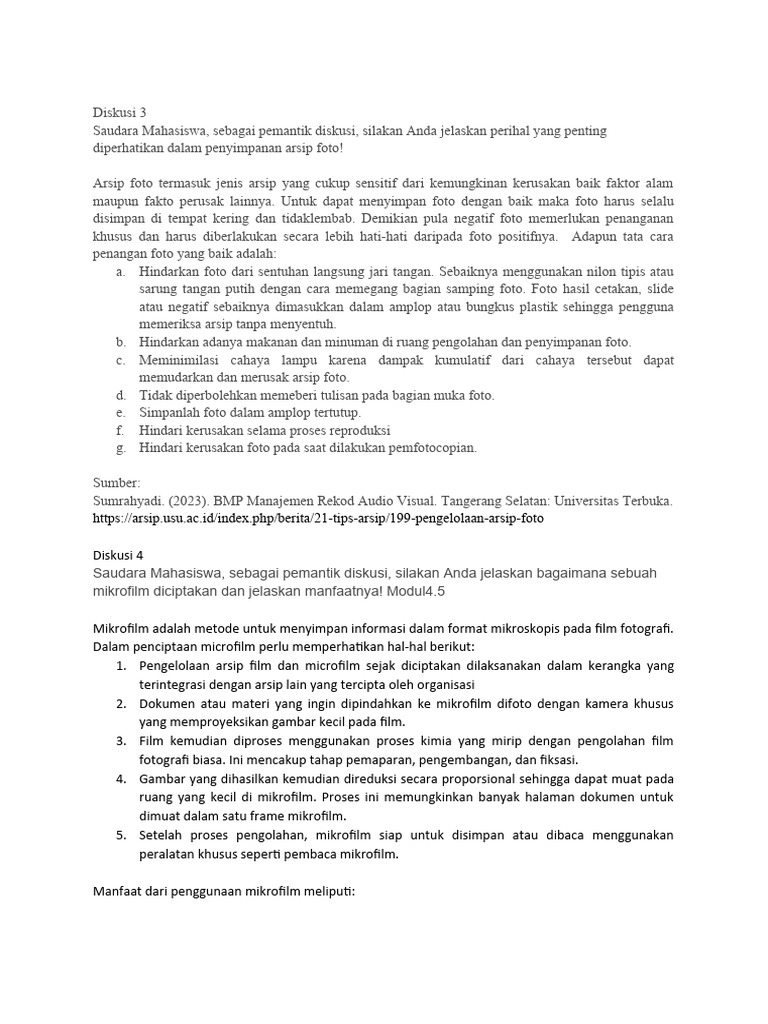 Diskusi 3
Saudara Mahasiswa, sebagai pemantik diskusi, silakan Anda jelaskan perihal yang penting diperhatikan dalam penyimpanan arsip foto!

Arsip foto termasuk jenis arsip yang cukup sensitif dari kemungkinan kerusakan baik faktor alam maupun fakto perusak lainnya. Untuk dapat menyimpan foto dengan baik maka foto harus selalu disimpan di tempat kering dan tidaklembab. Demikian pula negatif foto memerlukan penanganan khusus dan harus diberlakukan secara lebih hati-hati daripada foto positifnya. Adapun tata cara penangan foto yang baik adalah:
a. Hindarkan foto dari sentuhan langsung jari tangan. Sebaiknya menggunakan nilon tipis atau sarung tangan putih dengan cara memegang bagian samping foto. Foto hasil cetakan, slide atau negatif sebaiknya dimasukkan dalam amplop atau bungkus plastik sehingga pengguna memeriksa arsip tanpa menyentuh.
b. Hindarkan adanya makanan dan minuman di ruang pengolahan dan penyimpanan foto.
c. Meminimilasi cahaya lampu karena dampak kumulatif dari cahaya tersebut dapat memudarkan dan merusak arsip foto.
d. Tidak diperbolehkan memeberi tulisan pada bagian muka foto.
e. Simpanlah foto dalam amplop tertutup.
f. Hindari kerusakan selama proses reproduksi
g. Hindari kerusakan foto pada saat dilakukan pemfotocopian.

Sumber:
Sumrahyadi. (2023). BMP Manajemen Rekod Audio Visual. Tangerang Selatan: Universitas Terbuka.
https://arsip.usu.ac.id/index.php/berita/21-tips-arsip/199-pengelolaan-arsip-foto

Diskusi 4
Saudara Mahasiswa, sebagai pemantik diskusi, silakan Anda jelaskan bagaimana sebuah mikrofilm diciptakan dan jelaskan manfaatnya! Modul4.5

Mikrofilm adalah metode untuk menyimpan informasi dalam format mikroskopis pada film fotografi. Dalam penciptaan microfilm perlu memperhatikan hal-hal berikut:
1. Pengelolaan arsip film dan microfilm sejak diciptakan dilaksanakan dalam kerangka yang terintegrasi dengan arsip lain yang tercipta oleh organisasi
2. Dokumen atau materi yang ingin dipindahkan ke mikrofilm difoto dengan kamera khusus yang memproyeksikan gambar kecil pada film.
3. Film kemudian diproses menggunakan proses kimia yang mirip dengan pengolahan film fotografi biasa. Ini mencakup tahap pemaparan, pengembangan, dan fiksasi.
4. Gambar yang dihasilkan kemudian direduksi secara proporsional sehingga dapat muat pada ruang yang kecil di mikrofilm. Proses ini memungkinkan banyak halaman dokumen untuk dimuat dalam satu frame mikrofilm.
5. Setelah proses pengolahan, mikrofilm siap untuk disimpan atau dibaca menggunakan peralatan khusus seperti pembaca mikrofilm.

Manfaat dari penggunaan mikrofilm meliputi: